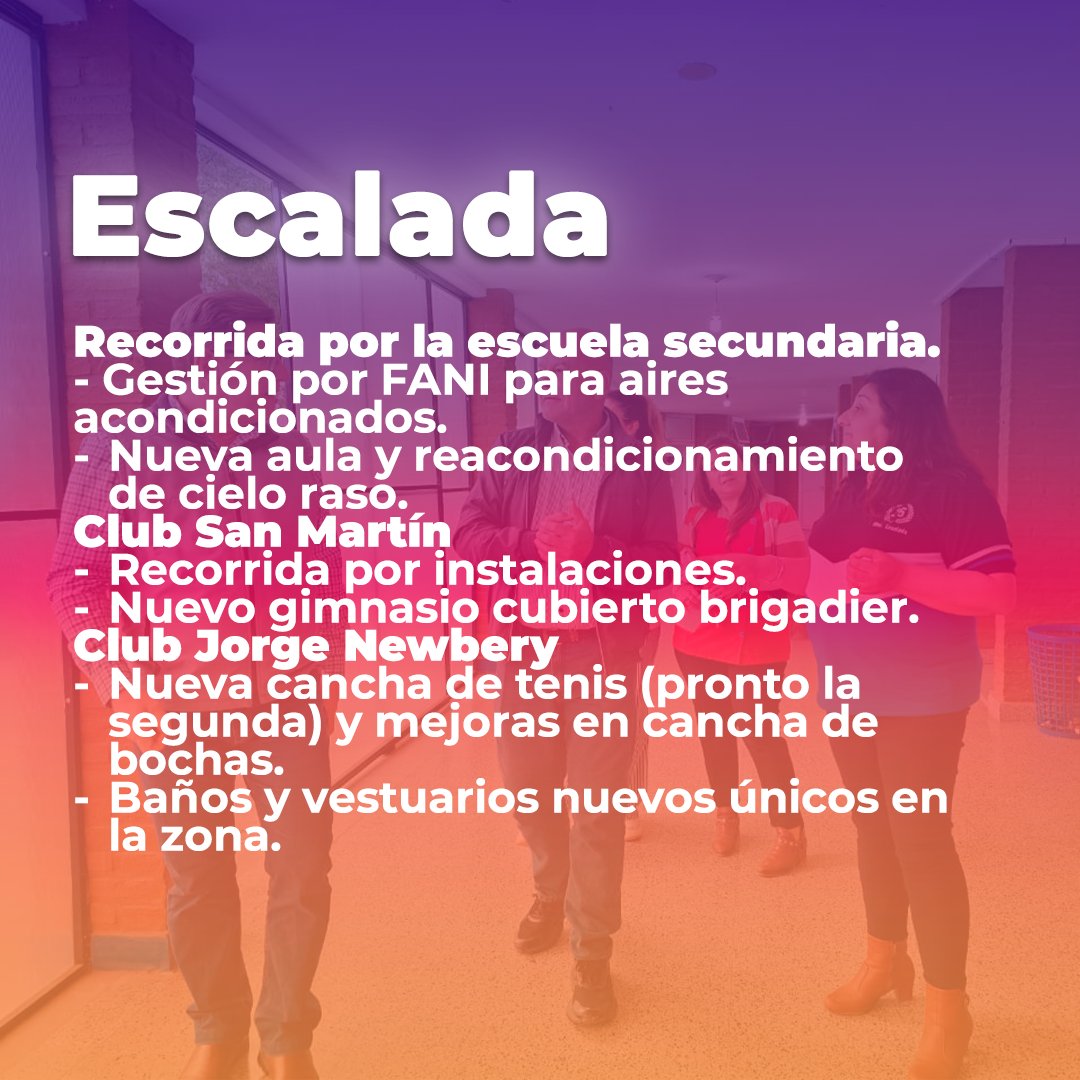 Escalada

Recorrida por la escuela secundaria.
- Gestión por FANI para aires acondicionados.
- Nueva aula y reacondicionamiento de cielo raso.

Club San Martín
- Recorrida por instalaciones.
- Nuevo gimnasio cubierto brigadier.

Club Jorge Newbery
- Nueva cancha de tenis (pronto la segunda) y mejoras en cancha de bochas.
- Baños y vestuarios nuevos únicos en la zona.